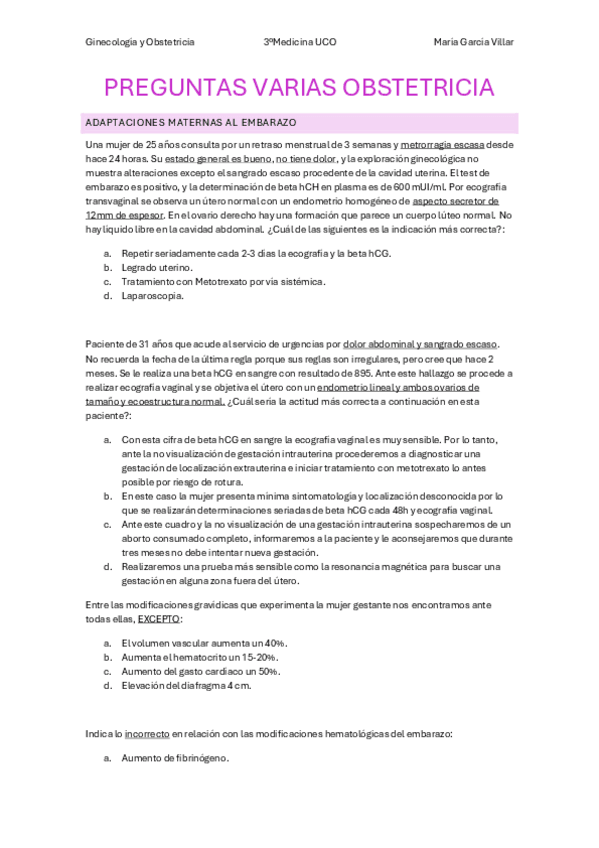 Ginecología y Obstetricia 3ºMedicina UCO María García Villar

PREGUNTAS VARIAS OBSTETRICIA

ADAPTACIONES MATERNAS AL EMBARAZO

Una mujer de 25 años consulta por un retraso menstrual de 3 semanas y metrorragia escasa desde hace 24 horas. Su estado general es bueno, no tiene dolor, y la exploración ginecológica no muestra alteraciones excepto el sangrado escaso procedente de la cavidad uterina. El test de embarazo es positivo, y la determinación de beta hCH en plasma es de 600 mUI/ml. Por ecografía transvaginal se observa un útero normal con un endometrio homogéneo de aspecto secretor de 12mm de espesor. En el ovario derecho hay una formación que parece un cuerpo lúteo normal. No hay líquido libre en la cavidad abdominal. ¿Cuál de las siguientes es la indicación más correcta?:

a. Repetir seriadamente cada 2-3 días la ecografía y la beta hCG.
b. Legrado uterino.
c. Tratamiento con Metotrexato por vía sistémica.
d. Laparoscopia.

Paciente de 31 años que acude al servicio de urgencias por dolor abdominal y sangrado escaso. No recuerda la fecha de la última regla porque sus reglas son irregulares, pero cree que hace 2 meses. Se le realiza una beta hCG en sangre con resultado de 895. Ante este hallazgo se procede a realizar ecografía vaginal y se objetiva el útero con un endometrio lineal y ambos ovarios de tamaño y ecoestructura normal. ¿Cuál sería la actitud más correcta a continuación en esta paciente?:

a. Con esta cifra de beta hCG en sangre la ecografía vaginal es muy sensible. Por lo tanto, ante la no visualización de gestación intrauterina procederemos a diagnosticar una gestación de localización extrauterina e iniciar tratamiento con metotrexato lo antes posible por riesgo de rotura.
b. En este caso la mujer presenta mínima sintomatología y localización desconocida por lo que se realizarán determinaciones seriadas de beta hCG cada 48h y ecografía vaginal.
c. Ante este cuadro y la no visualización de una gestación intrauterina sospecharemos de un aborto consumado completo, informaremos a la paciente y le aconsejaremos que durante tres meses no debe intentar nueva gestación.
d. Realizaremos una prueba más sensible como la resonancia magnética para buscar una gestación en alguna zona fuera del útero.

Entre las modificaciones gravídicas que experimenta la mujer gestante nos encontramos ante todas ellas, EXCEPTO:

a. El volumen vascular aumenta un 40%.
b. Aumenta el hematocrito un 15-20%.
c. Aumento del gasto cardíaco un 50%.
d. Elevación del diafragma 4 cm.

Indica lo incorrecto en relación con las modificaciones hematológicas del embarazo:

a. Aumento de fibrinógeno.